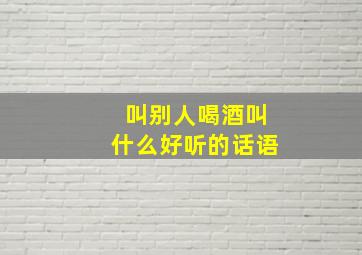 叫别人喝酒叫
什么好听的话语